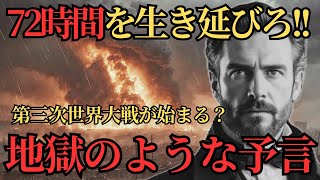 72時間を生き延びろ!!

第三次世界大戦が始まる？

地獄のような予言